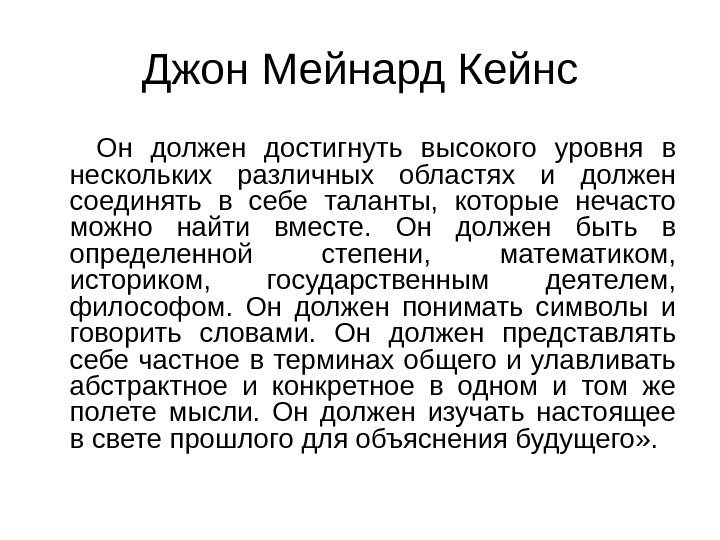 Джон Мейнард Кейнс

Он должен достигнуть высокого уровня в нескольких различных областях и должен соединять в себе таланты, которые нечасто можно найти вместе. Он должен быть в определенной степени, математиком, историком, государственным деятелем, философом. Он должен понимать символы и говорить словами. Он должен представлять себе частное в терминах общего и улавливать абстрактное и конкретное в одном и том же полете мысли. Он должен изучать настоящее в свете прошлого для объяснения будущего».